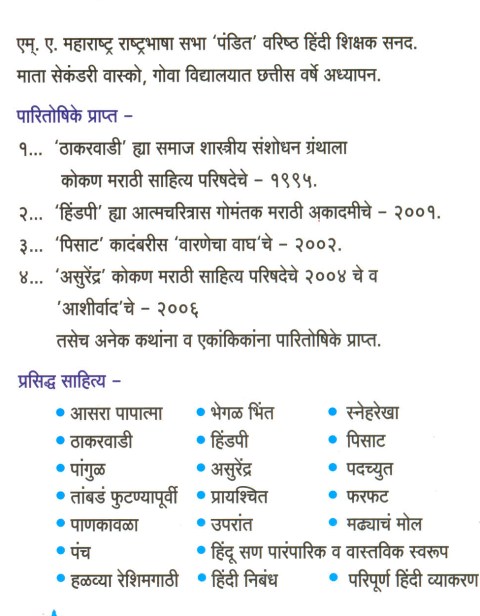 एम्. ए. महाराष्ट्र राष्ट्रभाषा सभा 'पंडित' वरिष्ठ हिंदी शिक्षक सनद. माता सेकंडरी वास्को, गोवा विद्यालयात छत्तीस वर्षे अध्यापन.

पारितोषिके प्राप्त –

१... 'ठाकरवाडी' ह्या समाज शास्त्रीय संशोधन ग्रंथाला कोकण मराठी साहित्य परिषदेचे – १९९५.

२... 'हिंडपी' ह्या आत्मचरित्रास गोमंतक मराठी अकादमीचे – २००१.

३... 'पिसाट' कादंबरीस 'वारणेचा वाघ'चे – २००२.

४... 'असुरेंद्र' कोकण मराठी साहित्य परिषदेचे २००४ चे व 'आशीर्वाद'चे – २००६

तसेच अनेक कथांना व एकांकिकांना पारितोषिके प्राप्त.

प्रसिद्ध साहित्य –

• आसरा पापात्मा
• ठाकरवाडी
• पांगुळ
• तांबडं फुटण्यापूर्वी
• पाणकावळा
• पंच
• हळव्या रेशिमगाठी

• भेगळ भिंत
• हिंडपी
• असुरेंद्र
• प्रायश्चित
• उपरांत
• हिंदू सण पारंपारिक व वास्तविक स्वरूप
• हिंदी निबंध

• स्नेहरेखा
• पिसाट
• पदच्युत
• फरफट
• मढ्याचं मोल
• परिपूर्ण हिंदी व्याकरण